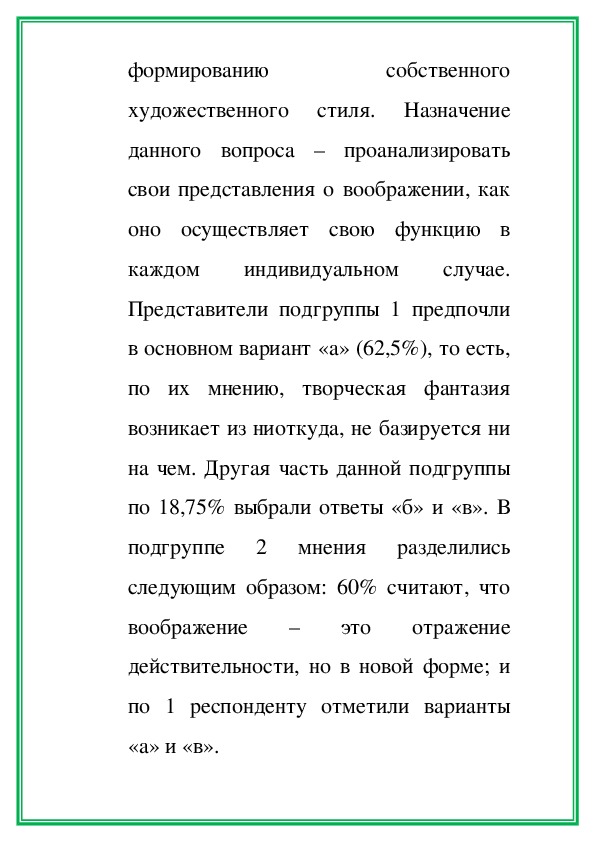 формированию собственного художественного стиля. Назначение данного вопроса – проанализировать свои представления о воображении, как оно осуществляет свою функцию в каждом индивидуальном случае. Представители подгруппы 1 предпочли в основном вариант «а» (62,5%), то есть, по их мнению, творческая фантазия возникает из ниоткуда, не базируется ни на чем. Другая часть данной подгруппы по 18,75% выбрали ответы «б» и «в». В подгруппе 2 мнения разделились следующим образом: 60% считают, что воображение – это отражение действительности, но в новой форме; и по 1 респонденту отметили варианты «а» и «в».